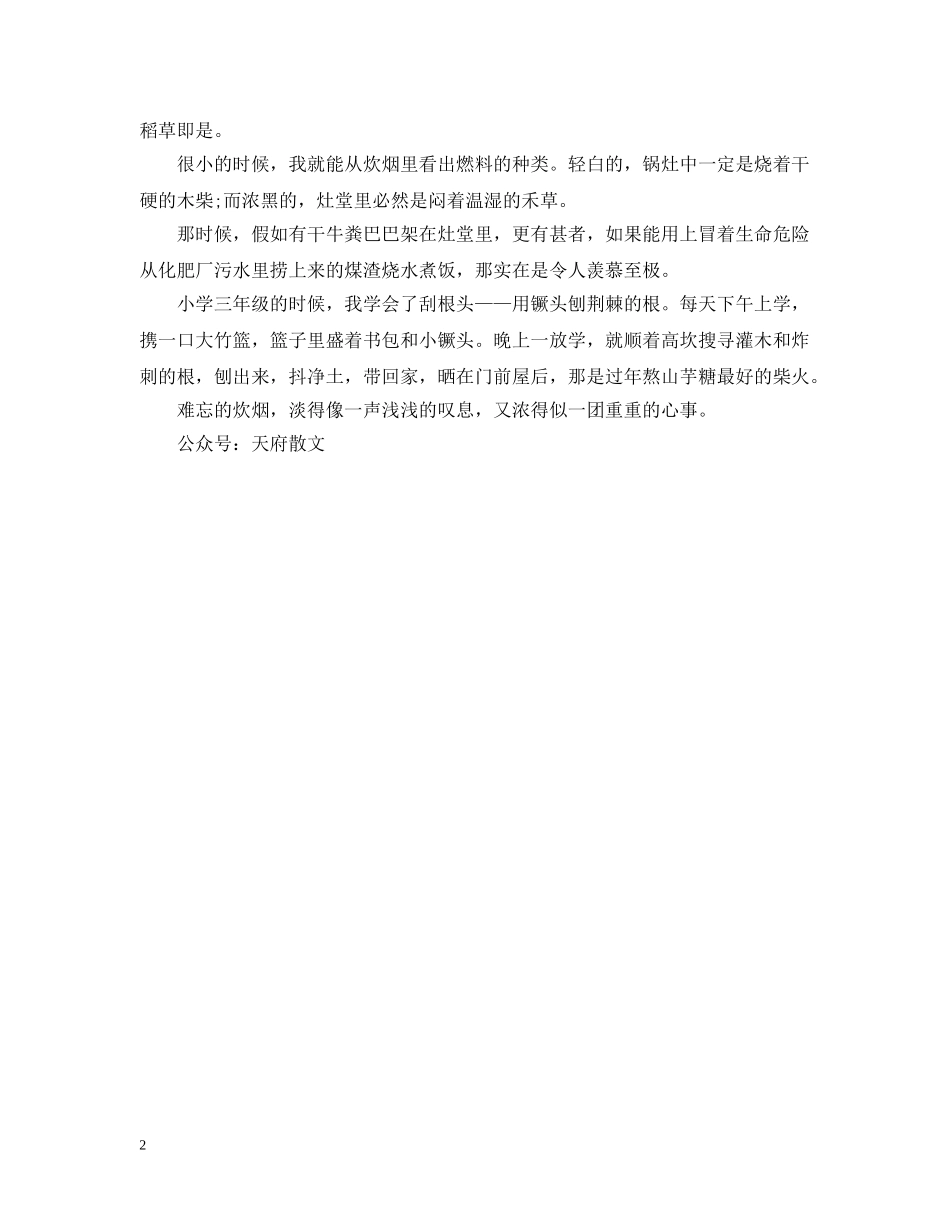 稻草即是。

很小的时候，我就能从炊烟里看出燃料的种类。轻白的，锅灶中一定是烧着干硬的木柴;而浓黑的，灶堂里必然是闷着温湿的禾草。

那时候，假如有干牛粪巴巴架在灶堂里，更有甚者，如果能用上冒着生命危险从化肥厂污水里捞上来的煤渣烧水煮饭，那实在是令人羡慕至极。

小学三年级的时候，我学会了刮根头——用镢头刨荆棘的根。每天下午上学，携一口大竹篮，篮子里盛着书包和小镢头。晚上一放学，就顺着高坎搜寻灌木和炸刺的根，刨出来，抖净土，带回家，晒在门前屋后，那是过年熬山芋糖最好的柴火。

难忘的炊烟，淡得像一声浅浅的叹息，又浓得似一团重重的心事。

公众号：天府散文

2